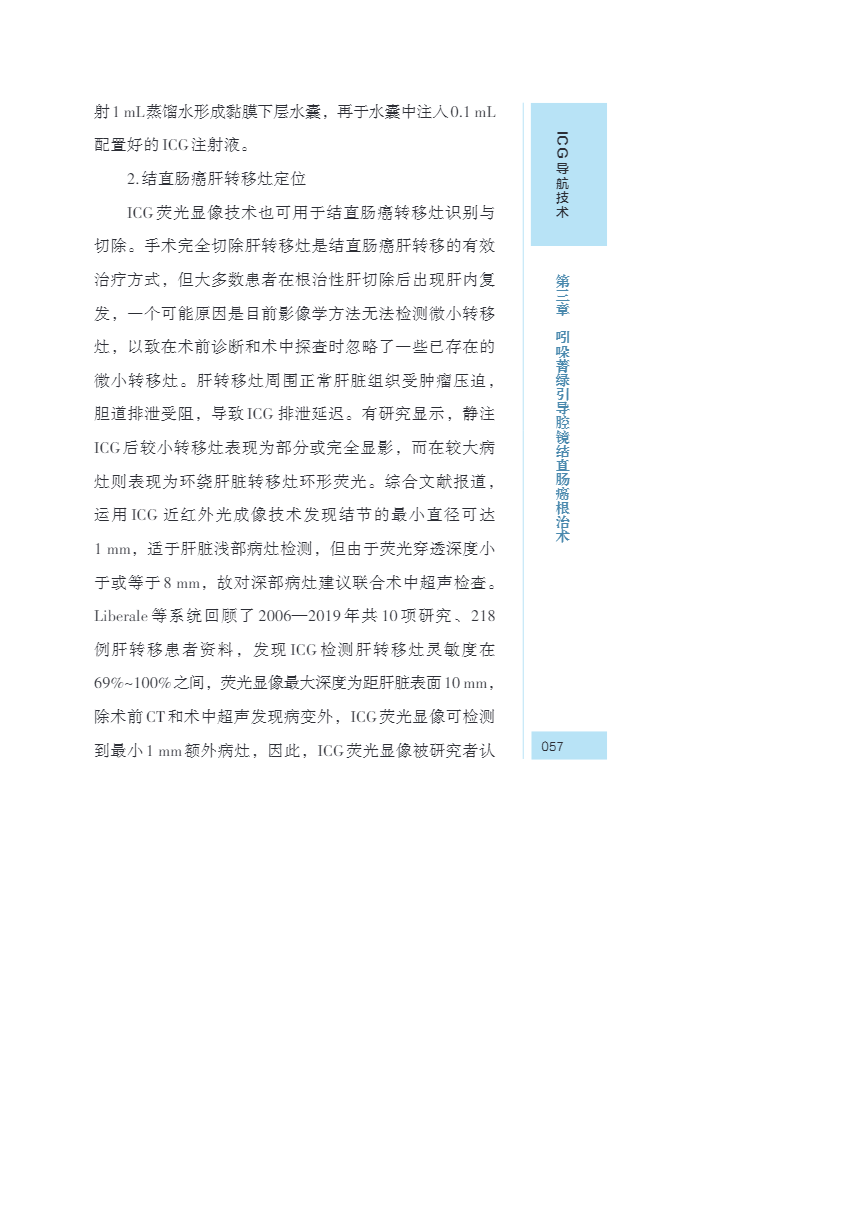 射 1 mL 蒸馏水形成黏膜下层水囊，再于水囊中注入 0.1 mL 配置好的 ICG 注射液。

2. 结直肠癌肝转移灶定位

ICG 荧光显像技术也可用于结直肠癌转移灶识别与切除。手术完全切除肝转移灶是结直肠癌肝转移的有效治疗方式，但大多数患者在根治性肝切除后出现肝内复发，一个可能原因是目前影像学方法无法检测微小转移灶，以致在术前诊断和术中探查时忽略了一些已存在的微小转移灶。肝转移灶周围正常肝脏组织受肿瘤压迫，胆道排泄受阻，导致 ICG 排泄延迟。有研究显示，静注 ICG 后较小转移灶表现为部分或完全显影，而在较大病灶则表现为环绕肝脏转移灶环形荧光。综合文献报道，运用 ICG 近红外光成像技术发现结节的最小直径可达 1 mm，适于肝脏浅部病灶检测，但由于荧光穿透深度小于或等于 8 mm，故对深部病灶建议联合术中超声检查。Liberale 等系统回顾了 2006—2019 年共 10 项研究、218 例肝转移患者资料，发现 ICG 检测肝转移灶灵敏度在 69%~100% 之间，荧光显像最大深度为距肝脏表面 10 mm，除术前 CT 和术中超声发现病变外，ICG 荧光显像可检测到最小 1 mm 额外病灶，因此，ICG 荧光显像被研究者认

ICG 导航技术

第三章 吲哚菁绿引导腔镜结直肠癌根治术

057